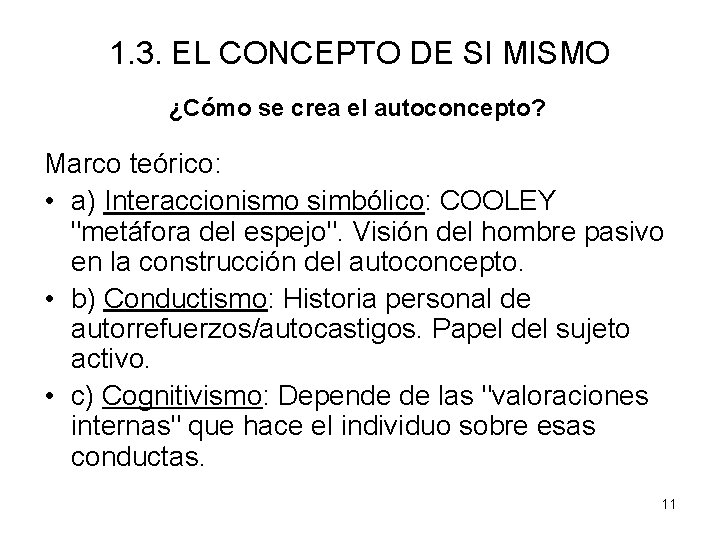 1.3. EL CONCEPTO DE SI MISMO

¿Cómo se crea el autoconcepto?

Marco teórico:

• a) Interaccionismo simbólico: COOLEY "metáfora del espejo". Visión del hombre pasivo en la construcción del autoconcepto.
• b) Conductismo: Historia personal de autorrefuerzos/autocastigos. Papel del sujeto activo.
• c) Cognitivismo: Depende de las "valoraciones internas" que hace el individuo sobre esas conductas.

11